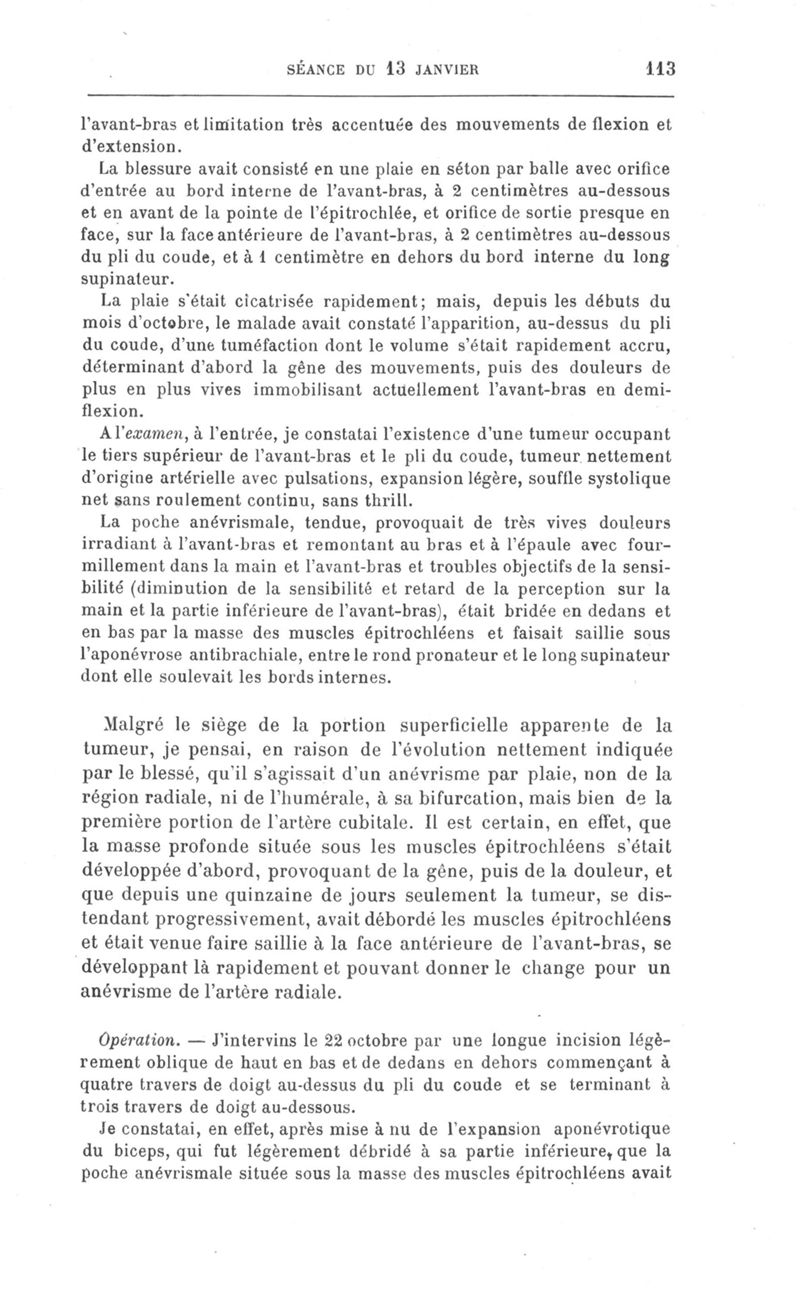 SÉANCE DU 13 JANVIER 113

l'avant-bras et limitation très accentuée des mouvements de flexion et d'extension.

La blessure avait consisté en une plaie en séton par balle avec orifice d'entrée au bord interne de l'avant-bras, à 2 centimètres au-dessous et en avant de la pointe de l'épitrochlée, et orifice de sortie presque en face, sur la face antérieure de l'avant-bras, à 2 centimètres au-dessous du pli du coude, et à 1 centimètre en dehors du bord interne du long supinateur.

La plaie s'était cicatrisée rapidement; mais, depuis les débuts du mois d'octobre, le malade avait constaté l'apparition, au-dessus du pli du coude, d'une tuméfaction dont le volume s'était rapidement accru, déterminant d'abord la gêne des mouvements, puis des douleurs de plus en plus vives immobilisant actuellement l'avant-bras en demi-flexion.

A l'examen, à l'entrée, je constatai l'existence d'une tumeur occupant le tiers supérieur de l'avant-bras et le pli du coude, tumeur nettement d'origine artérielle avec pulsations, expansion légère, souffle systolique net sans roulement continu, sans thrill.

La poche anévrismale, tendue, provoquait de très vives douleurs irradiant à l'avant-bras et remontant au bras et à l'épaule avec fourmillement dans la main et l'avant-bras et troubles objectifs de la sensibilité (diminution de la sensibilité et retard de la perception sur la main et la partie inférieure de l'avant-bras), était bridée en dedans et en bas par la masse des muscles épitrochléens et faisait saillie sous l'aponévrose antibrachiale, entre le rond pronateur et le long supinateur dont elle soulevait les bords internes.

Malgré le siège de la portion superficielle apparente de la tumeur, je pensai, en raison de l'évolution nettement indiquée par le blessé, qu'il s'agissait d'un anévrisme par plaie, non de la région radiale, ni de l'humérale, à sa bifurcation, mais bien de la première portion de l'artère cubitale. Il est certain, en effet, que la masse profonde située sous les muscles épitrochléens s'était développée d'abord, provoquant de la gêne, puis de la douleur, et que depuis une quinzaine de jours seulement la tumeur, se distendant progressivement, avait débordé les muscles épitrochléens et était venue faire saillie à la face antérieure de l'avant-bras, se développant là rapidement et pouvant donner le change pour un anévrisme de l'artère radiale.

Opération. — J'intervins le 22 octobre par une longue incision légèrement oblique de haut en bas et de dedans en dehors commençant à quatre travers de doigt au-dessus du pli du coude et se terminant à trois travers de doigt au-dessous.

Je constatai, en effet, après mise à nu de l'expansion aponévrotique du biceps, qui fut légèrement débridé à sa partie inférieure, que la poche anévrismale située sous la masse des muscles épitrochléens avait